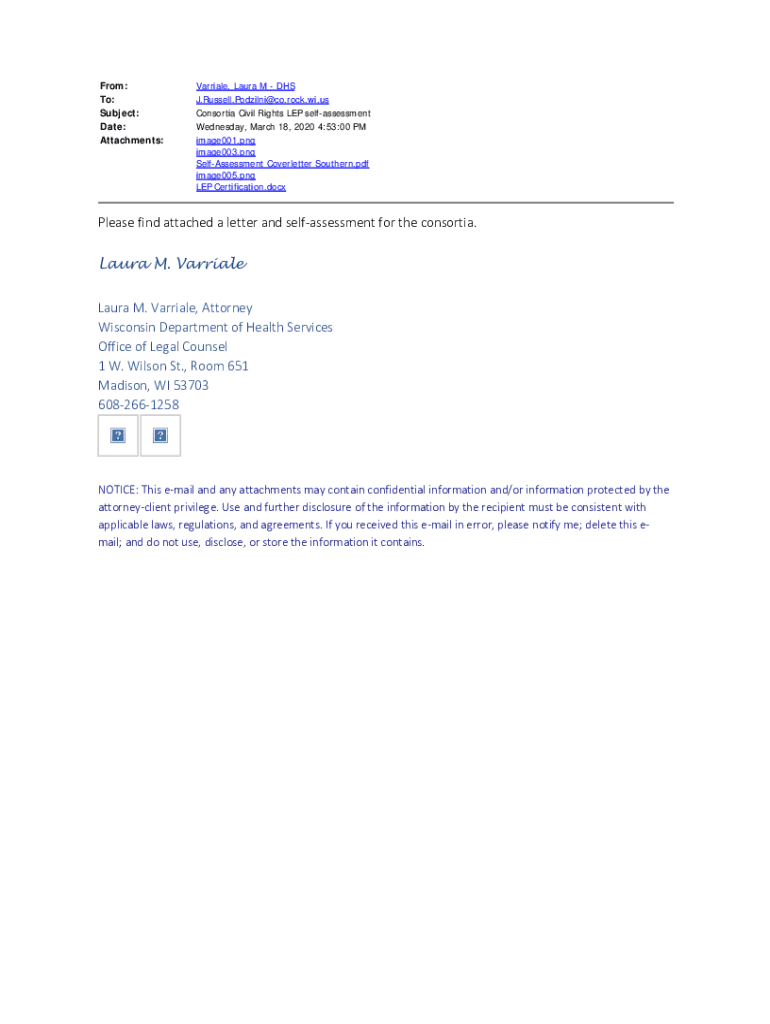 From: Varriale, Laura M - DHS
To: J.Russell.Podzilni@co.rock.wi.us
Subject: Consortia Civil Rights LEP self-assessment
Date: Wednesday, March 18, 2020 4:53:00 PM
Attachments: image001.png
image003.png
Self-Assessment Coverletter Southern.pdf
image005.png
LEP Certification.docx

Please find attached a letter and self-assessment for the consortia.

Laura M. Varriale

Laura M. Varriale, Attorney
Wisconsin Department of Health Services
Office of Legal Counsel
1 W. Wilson St., Room 651
Madison, WI 53703
608-266-1258

NOTICE: This e-mail and any attachments may contain confidential information and/or information protected by the attorney-client privilege. Use and further disclosure of the information by the recipient must be consistent with applicable laws, regulations, and agreements. If you received this e-mail in error, please notify me; delete this e-mail; and do not use, disclose, or store the information it contains.